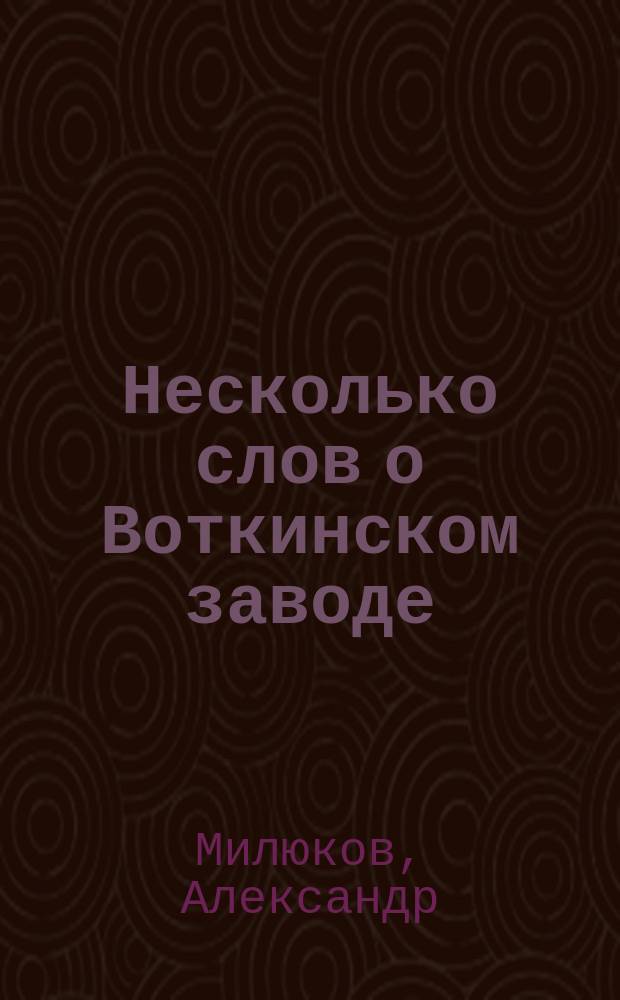 Несколько слов о Воткинском заводе

Милюков, Александр